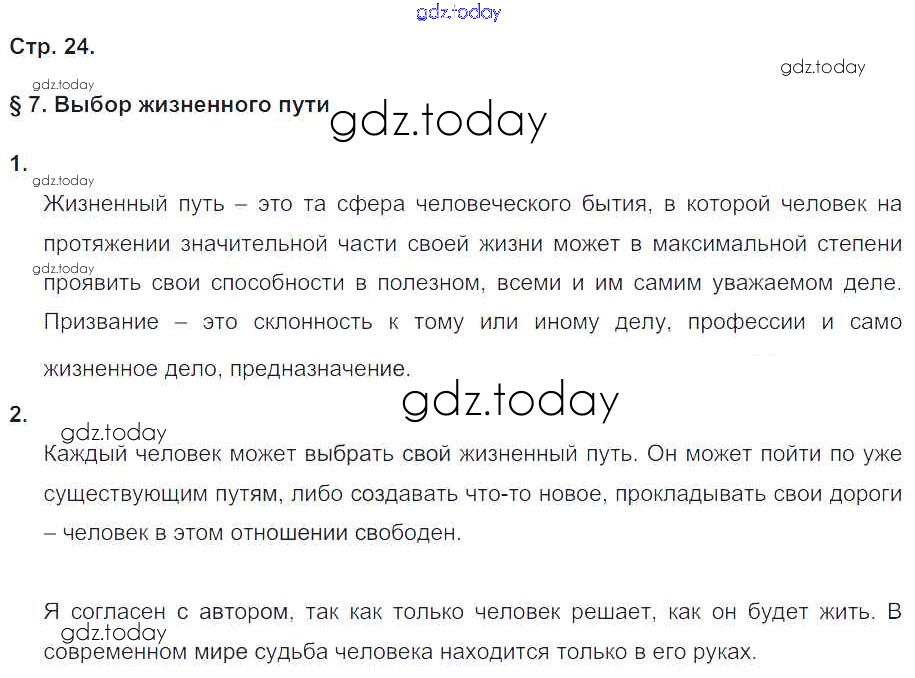 Стр. 24.

§ 7. Выбор жизненного пути

1.

Жизненный путь – это та сфера человеческого бытия, в которой человек на протяжении значительной части своей жизни может в максимальной степени проявить свои способности в полезном, всеми и им самим уважаемом деле. Призвание – это склонность к тому или иному делу, профессии и само жизненное дело, предназначение.

2.

Каждый человек может выбрать свой жизненный путь. Он может пойти по уже существующим путям, либо создавать что-то новое, прокладывать свои дороги – человек в этом отношении свободен.

Я согласен с автором, так как только человек решает, как он будет жить. В современном мире судьба человека находится только в его руках.

gdz.today